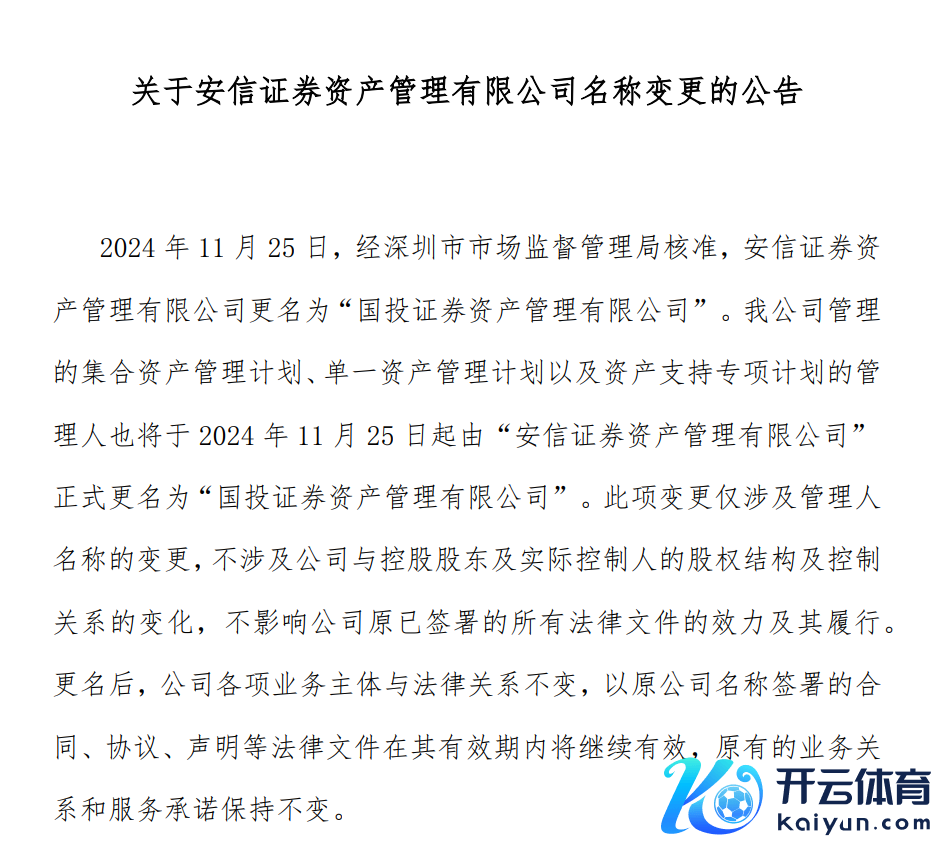 关于安信证券资产管理有限公司名称变更的公告

2024年11月25日，经深圳市市场监督管理局核准，安信证券资产管理有限公司更名为“国投证券资产管理有限公司”。我公司管理的集合资产管理计划、单一资产管理计划以及资产支持专项计划的管理人也将于2024年11月25日起由“安信证券资产管理有限公司”正式更名为“国投证券资产管理有限公司”。此项变更仅涉及管理人名称的变更，不涉及公司与控股股东及实际控制人的股权结构及控制关系的变化，不影响公司原已签署的所有法律文件的效力及其履行。更名后，公司各项业务主体与法律关系不变，以原公司名称签署的合同、协议、声明等法律文件在其有效期内将继续有效，原有的业务关系和服务承诺保持不变。

开云体育
kaiyun.com